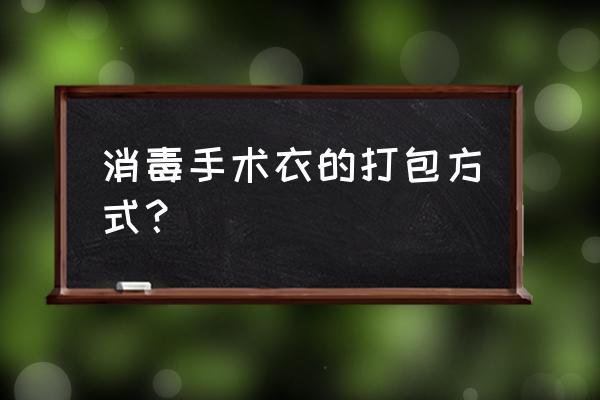 消毒手术衣的打包方式？